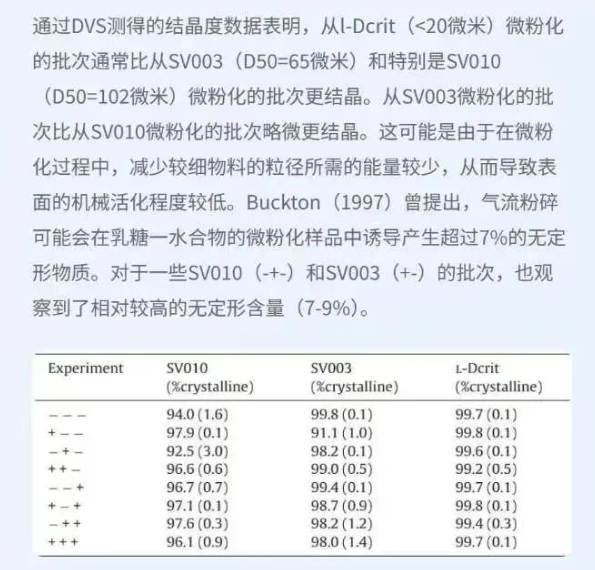 通过DVS测得的结晶度数据表明，从l-Dcrit（<20微米）微粉化的批次通常比从SV003（D50=65微米）和特别是SV010（D50=102微米）微粉化的批次更结晶。从SV003微粉化的批次比从SV010微粉化的批次略微更结晶。这可能是由于在微粉化过程中，减少较细物料的粒径所需的能量较少，从而导致表面的机械活化程度较低。Buckton（1997）曾提出，气流粉碎可能会在乳糖一水合物的微粉化样品中诱导产生超过7%的无定形物质。对于一些SV010（-+-）和SV003（+-）的批次，也观察到了相对较高的无定形含量（7-9%）。

| Experiment | SV010 (%crystalline) | SV003 (%crystalline) | L-Dcrit (%crystalline) |
|---|---|---|---|
| − − − | 94.0 (1.6) | 99.8 (0.1) | 99.7 (0.1) |
| + − − | 97.9 (0.1) | 91.1 (1.0) | 99.8 (0.1) |
| − + − | 92.5 (3.0) | 98.2 (0.1) | 99.6 (0.1) |
| + + − | 96.6 (0.6) | 99.0 (0.5) | 99.2 (0.5) |
| − − + | 96.7 (0.7) | 99.4 (0.1) | 99.7 (0.1) |
| + − + | 97.1 (0.1) | 98.7 (0.9) | 99.8 (0.1) |
| − + + | 97.6 (0.3) | 98.2 (1.2) | 99.4 (0.3) |
| + + + | 96.1 (0.9) | 98.0 (1.4) | 99.7 (0.1) |